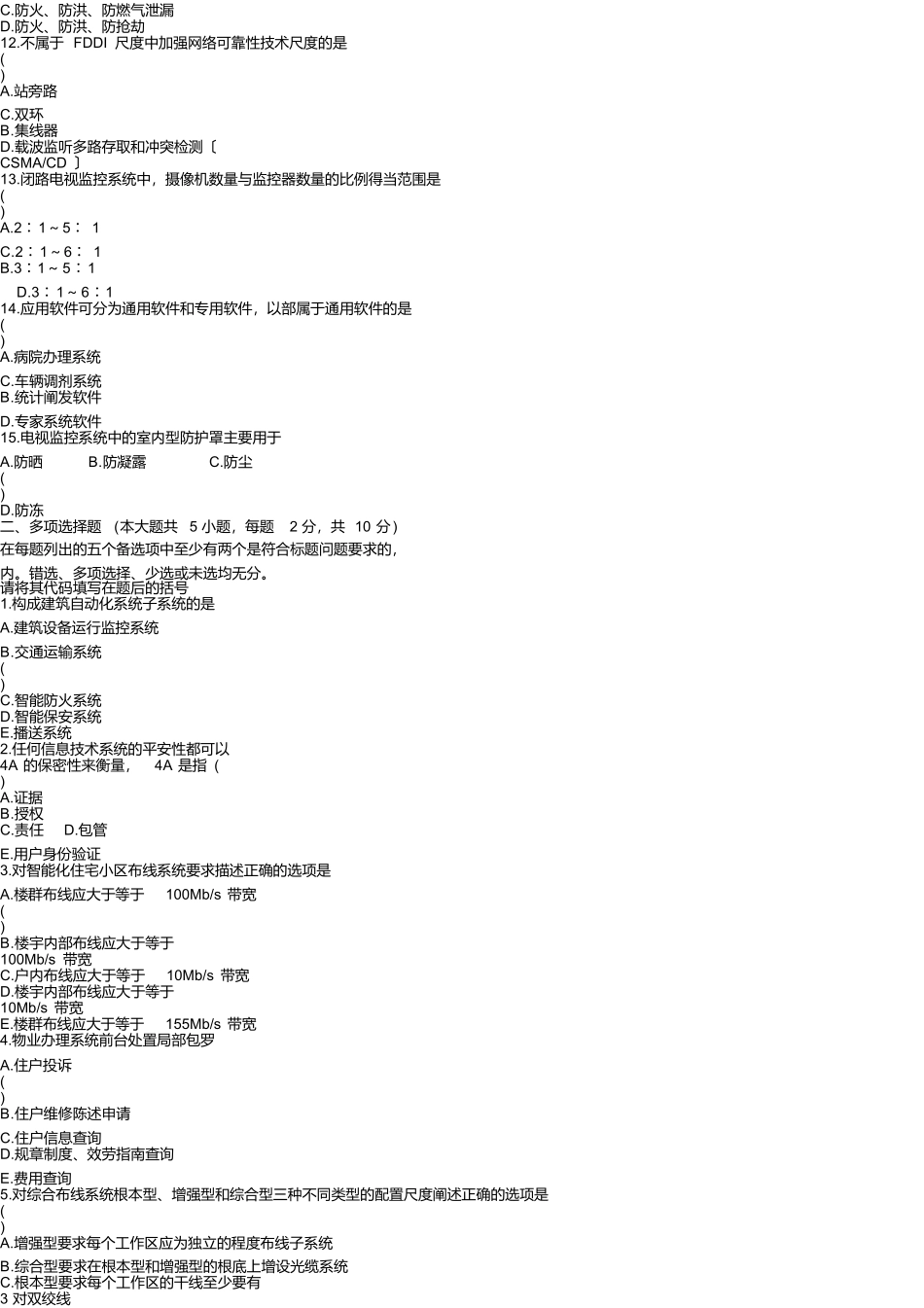 C.防火、防洪、防燃气泄漏
D.防火、防洪、防抢劫
12.不属于 FDDI 尺度中加强网络可靠性技术尺度的是
(
)
A.站旁路

C.双环
B.集线器
D.载波监听多路存取和冲突检测〔
CSMA/CD 〕
13.闭路电视监控系统中，摄像机数量与监控器数量的比例得当范围是
(
)
A.2：1～5： 1

C.2：1～6： 1
B.3：1～5：1

D.3：1～6：1
14.应用软件可分为通用软件和专用软件，以部属于通用软件的是
(
)
A.病院办理系统

C.车辆调剂系统
B.统计阐发软件

D.专家系统软件
15.电视监控系统中的室内型防护罩主要用于

A.防晒 B.防凝露 C.防尘
(
)
D.防冻
二、多项选择题 （本大题共 5 小题，每题 2 分，共 10 分）
在每题列出的五个备选项中至少有两个是符合标题问题要求的，

内。错选、多项选择、少选或未选均无分。
请将其代码填写在题后的括号
1.构成建筑自动化系统子系统的是

A.建筑设备运行监控系统

B.交通运输系统
(
)
C.智能防火系统
D.智能保安系统
E.播送系统
2.任何信息技术系统的平安性都可以
4A 的保密性来衡量， 4A 是指（
)
A.证据
B.授权
C.责任 D.包管

E.用户身份验证
3.对智能化住宅小区布线系统要求描述正确的选项是
A.楼群布线应大于等于 100Mb/s 带宽
(
)
B.楼宇内部布线应大于等于
100Mb/s 带宽
C.户内布线应大于等于 10Mb/s 带宽
D.楼宇内部布线应大于等于
10Mb/s 带宽
E.楼群布线应大于等于 155Mb/s 带宽
4.物业办理系统前台处置局部包罗

A.住户投诉
(
)
B.住户维修陈述申请

C.住户信息查询
D.规章制度、效劳指南查询

E.费用查询
5.对综合布线系统根本型、增强型和综合型三种不同类型的配置尺度阐述正确的选项是
(
)
A.增强型要求每个工作区应为独立的程度布线子系统

B.综合型要求在根本型和增强型的根底上增设光缆系统
C.根本型要求每个工作区的干线至少要有
3 对双绞线